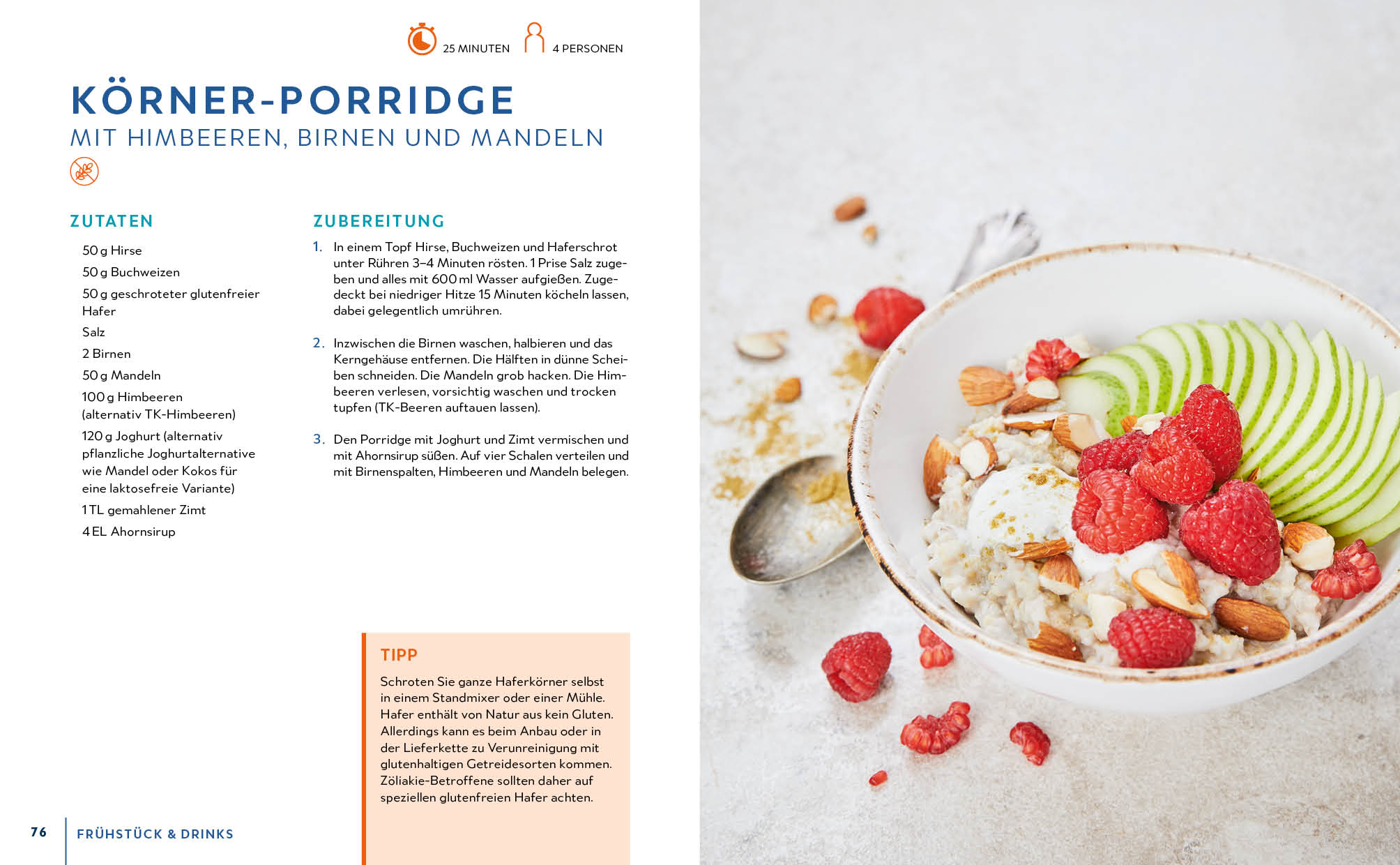 25 MINUTEN 4 PERSONEN

KÖRNER-PORRIDGE
MIT HIMBEEREN, BIRNEN UND MANDELN

ZUTATEN

50 g Hirse
50 g Buchweizen
50 g geschroteter glutenfreier Hafer
Salz
2 Birnen
50 g Mandeln
100 g Himbeeren (alternativ TK-Himbeeren)
120 g Joghurt (alternativ pflanzliche Joghurtalternative wie Mandel oder Kokos für eine laktosefreie Variante)
1 TL gemahlener Zimt
4 EL Ahornsirup

ZUBEREITUNG

1. In einem Topf Hirse, Buchweizen und Haferschrot unter Rühren 3–4 Minuten rösten. 1 Prise Salz zugeben und alles mit 600 ml Wasser aufgießen. Zugedeckt bei niedriger Hitze 15 Minuten köcheln lassen, dabei gelegentlich umrühren.

2. Inzwischen die Birnen waschen, halbieren und das Kerngehäuse entfernen. Die Hälften in dünne Scheiben schneiden. Die Mandeln grob hacken. Die Himbeeren verlesen, vorsichtig waschen und trocken tupfen (TK-Beeren auftauen lassen).

3. Den Porridge mit Joghurt und Zimt vermischen und mit Ahornsirup süßen. Auf vier Schalen verteilen und mit Birnenspalten, Himbeeren und Mandeln belegen.

TIPP
Schroten Sie ganze Haferkörner selbst in einem Standmixer oder einer Mühle. Hafer enthält von Natur aus kein Gluten. Allerdings kann es beim Anbau oder in der Lieferkette zu Verunreinigung mit glutenhaltigen Getreidesorten kommen. Zöliakie-Betroffene sollten daher auf speziellen glutenfreien Hafer achten.

76 FRÜHSTÜCK & DRINKS